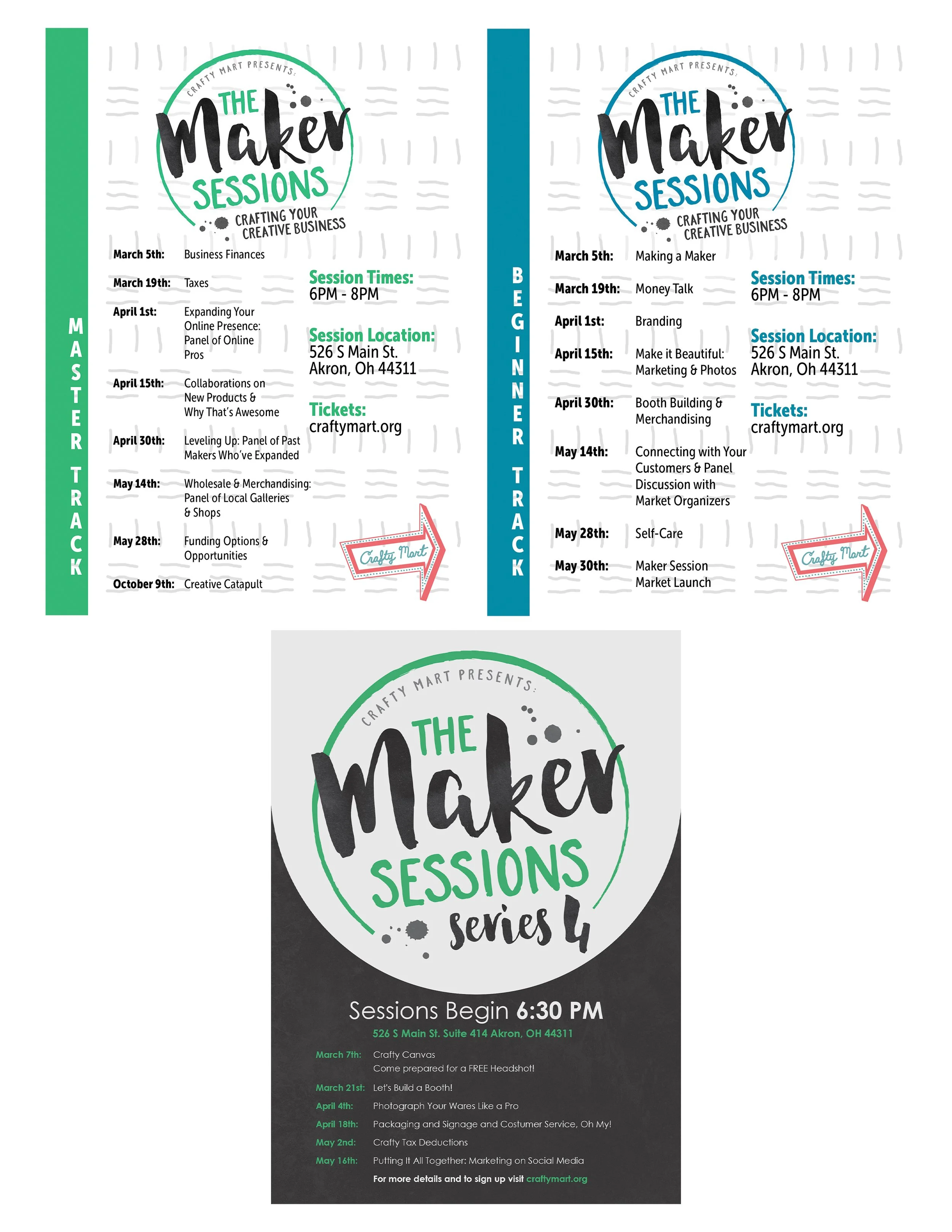 MASTER TRACK

CRAFTY MART PRESENTS:
THE
Maker
SESSIONS
CRAFTING YOUR CREATIVE BUSINESS

March 5th: Business Finances
March 19th: Taxes
April 1st: Expanding Your Online Presence: Panel of Online Pros
April 15th: Collaborations on New Products & Why That's Awesome
April 30th: Leveling Up: Panel of Past Makers Who've Expanded
May 14th: Wholesale & Merchandising: Panel of Local Galleries & Shops
May 28th: Funding Options & Opportunities
October 9th: Creative Catapult

Session Times:
6PM - 8PM

Session Location:
526 S Main St.
Akron, Oh 44311

Tickets:
craftymart.org

Crafty Mart

BEGINNER TRACK

CRAFTY MART PRESENTS:
THE
Maker
SESSIONS
CRAFTING YOUR CREATIVE BUSINESS

March 5th: Making a Maker
March 19th: Money Talk
April 1st: Branding
April 15th: Make it Beautiful: Marketing & Photos
April 30th: Booth Building & Merchandising
May 14th: Connecting with Your Customers & Panel Discussion with Market Organizers
May 28th: Self-Care
May 30th: Maker Session Market Launch

Session Times:
6PM - 8PM

Session Location:
526 S Main St.
Akron, Oh 44311

Tickets:
craftymart.org

Crafty Mart

CRAFTY MART PRESENTS:
THE
Maker
SESSIONS
series 4

Sessions Begin 6:30 PM
526 S Main St. Suite 414 Akron, OH 44311

March 7th: Crafty Canvas
Come prepared for a FREE Headshot!
March 21st: Let's Build a Booth!
April 4th: Photograph Your Wares Like a Pro
April 18th: Packaging and Signage and Costumer Service, Oh My!
May 2nd: Crafty Tax Deductions
May 16th: Putting It All Together: Marketing on Social Media

For more details and to sign up visit craftymart.org